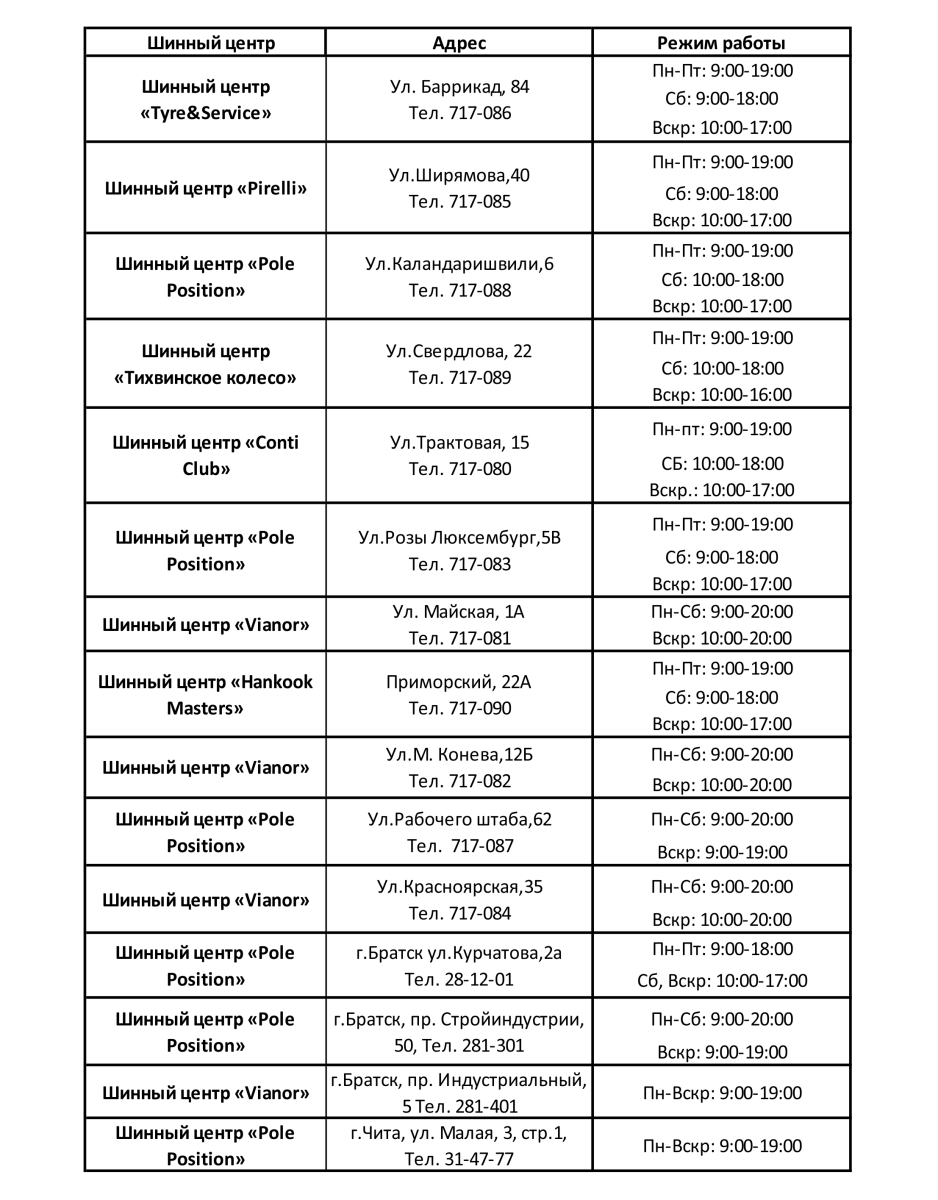 | Шинный центр | Адрес | Режим работы |
|---|---|---|
| Шинный центр «Tyre&Service» | Ул. Баррикад, 84 Тел. 717-086 | Пн-Пт: 9:00-19:00 Сб: 9:00-18:00 Вскр: 10:00-17:00 |
| Шинный центр «Pirelli» | Ул.Ширямова,40 Тел. 717-085 | Пн-Пт: 9:00-19:00 Сб: 9:00-18:00 Вскр: 10:00-17:00 |
| Шинный центр «Pole Position» | Ул.Каландаришвили,6 Тел. 717-088 | Пн-Пт: 9:00-19:00 Сб: 10:00-18:00 Вскр: 10:00-17:00 |
| Шинный центр «Тихвинское колесо» | Ул.Свердлова, 22 Тел. 717-089 | Пн-Пт: 9:00-19:00 Сб: 10:00-18:00 Вскр: 10:00-16:00 |
| Шинный центр «Conti Club» | Ул.Трактовая, 15 Тел. 717-080 | Пн-пт: 9:00-19:00 СБ: 10:00-18:00 Вскр.: 10:00-17:00 |
| Шинный центр «Pole Position» | Ул.Розы Люксембург,5В Тел. 717-083 | Пн-Пт: 9:00-19:00 Сб: 9:00-18:00 Вскр: 10:00-17:00 |
| Шинный центр «Vianor» | Ул. Майская, 1А Тел. 717-081 | Пн-Сб: 9:00-20:00 Вскр: 10:00-20:00 |
| Шинный центр «Hankook Masters» | Приморский, 22А Тел. 717-090 | Пн-Пт: 9:00-19:00 Сб: 9:00-18:00 Вскр: 10:00-17:00 |
| Шинный центр «Vianor» | Ул.М. Конева,12Б Тел. 717-082 | Пн-Сб: 9:00-20:00 Вскр: 10:00-20:00 |
| Шинный центр «Pole Position» | Ул.Рабочего штаба,62 Тел. 717-087 | Пн-Сб: 9:00-20:00 Вскр: 9:00-19:00 |
| Шинный центр «Vianor» | Ул.Красноярская,35 Тел. 717-084 | Пн-Сб: 9:00-20:00 Вскр: 10:00-20:00 |
| Шинный центр «Pole Position» | г.Братск ул.Курчатова,2а Тел. 28-12-01 | Пн-Пт: 9:00-18:00 Сб, Вскр: 10:00-17:00 |
| Шинный центр «Pole Position» | г.Братск, пр. Стройиндустрии, 50, Тел. 281-301 | Пн-Сб: 9:00-20:00 Вскр: 9:00-19:00 |
| Шинный центр «Vianor» | г.Братск, пр. Индустриальный, 5 Тел. 281-401 | Пн-Вскр: 9:00-19:00 |
| Шинный центр «Pole Position» | г.Чита, ул. Малая, 3, стр.1, Тел. 31-47-77 | Пн-Вскр: 9:00-19:00 |